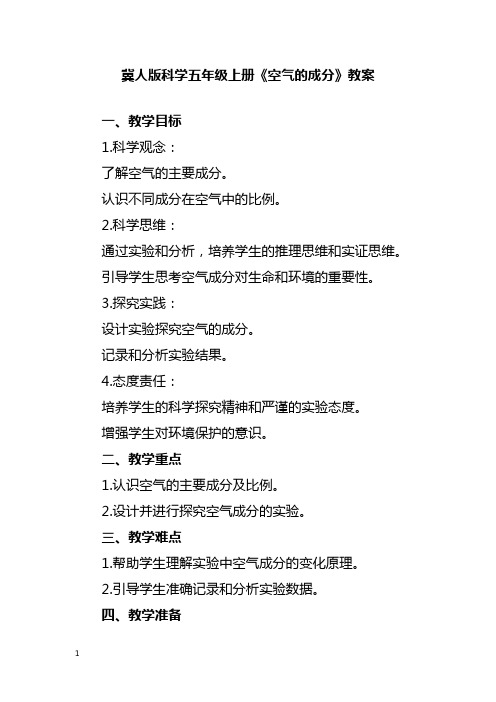 冀人版科学五年级上册《空气的成分》教案

一、教学目标

1.科学观念：

了解空气的主要成分。

认识不同成分在空气中的比例。

2.科学思维：

通过实验和分析，培养学生的推理思维和实证思维。

引导学生思考空气成分对生命和环境的重要性。

3.探究实践：

设计实验探究空气的成分。

记录和分析实验结果。

4.态度责任：

培养学生的科学探究精神和严谨的实验态度。

增强学生对环境保护的意识。

二、教学重点

1.认识空气的主要成分及比例。

2.设计并进行探究空气成分的实验。

三、教学难点

1.帮助学生理解实验中空气成分的变化原理。

2.引导学生准确记录和分析实验数据。

四、教学准备

1